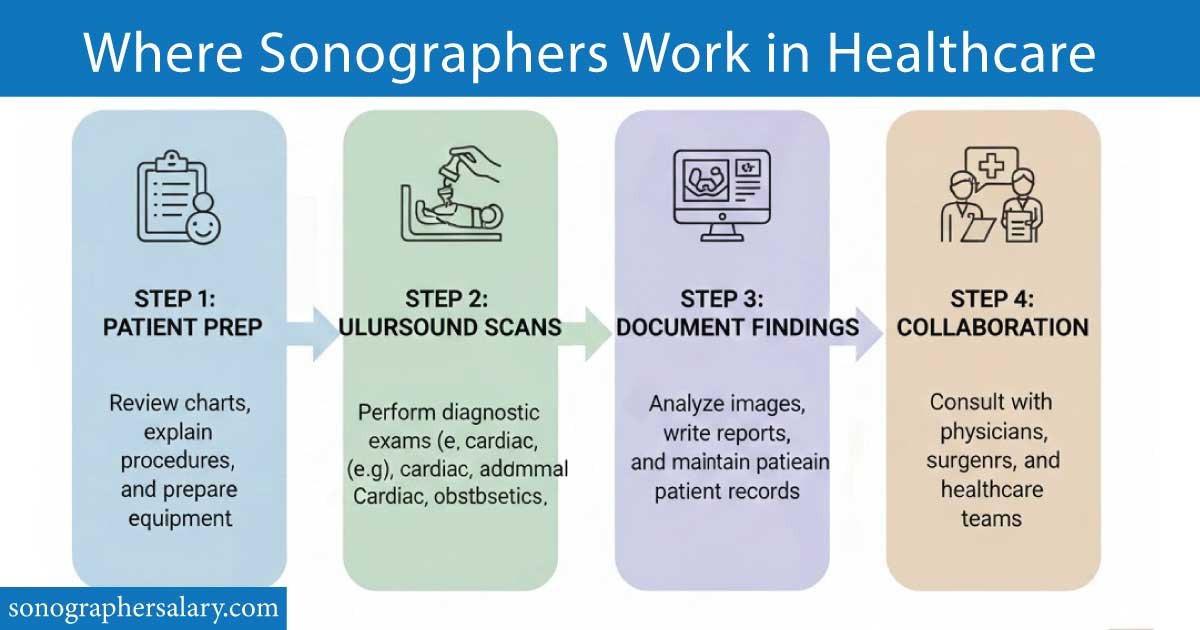 Where Sonographers Work in Healthcare

STEP 1:
PATIENT PREP

Review charts, explain procedures, and prepare equipment

STEP 2:
ULURSOUND SCANS

Perform diagnostic exams (e, cardiac, (e.g), cardiac, addmmal Cardiac, obstbsetics,

STEP 3:
DOCUMENT FINDINGS

Analyze images, write reports, and maintain patieain patient records

STEP 4:
COLLABORATION

Consult with physicians, surgenrs, and healthcare teams

sonographersalary.com